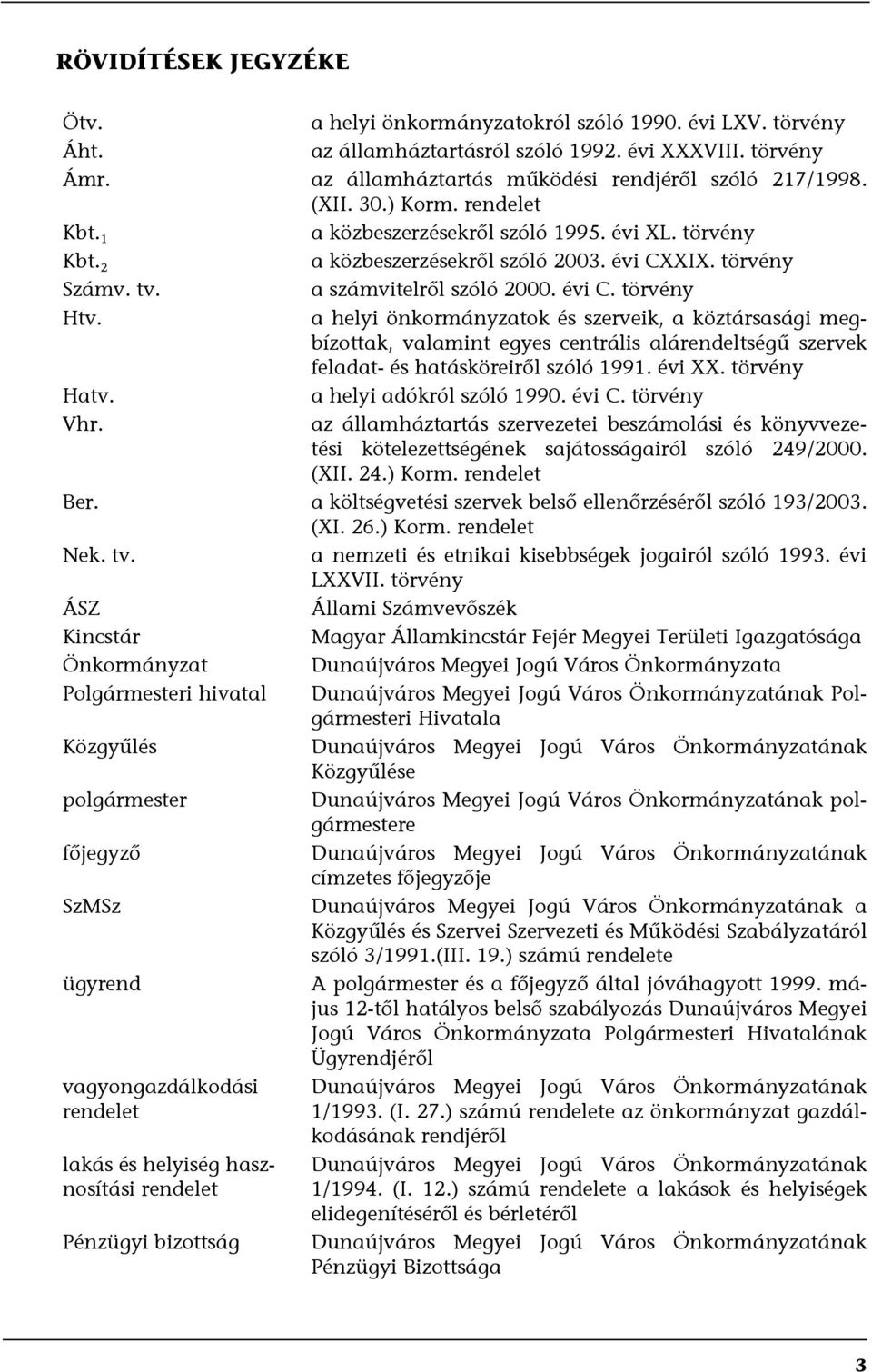 RÖVIDÍTÉSEK JEGYZÉKE

| | |
|---|---|
| Ötv. | a helyi önkormányzatokról szóló 1990. évi LXV. törvény |
| Áht. | az államháztartásról szóló 1992. évi XXXVIII. törvény |
| Ámr. | az államháztartás működési rendjéről szóló 217/1998. (XII. 30.) Korm. rendelet |
| Kbt.$_1$ | a közbeszerzésekről szóló 1995. évi XL. törvény |
| Kbt.$_2$ | a közbeszerzésekről szóló 2003. évi CXXIX. törvény |
| Számv. tv. | a számvitelről szóló 2000. évi C. törvény |
| Htv. | a helyi önkormányzatok és szerveik, a köztársasági megbízottak, valamint egyes centrális alárendeltségű szervek feladat- és hatásköreiről szóló 1991. évi XX. törvény |
| Hatv. | a helyi adókról szóló 1990. évi C. törvény |
| Vhr. | az államháztartás szervezetei beszámolási és könyvvezetési kötelezettségének sajátosságairól szóló 249/2000. (XII. 24.) Korm. rendelet |
| Ber. | a költségvetési szervek belső ellenőrzéséről szóló 193/2003. (XI. 26.) Korm. rendelet |
| Nek. tv. | a nemzeti és etnikai kisebbségek jogairól szóló 1993. évi LXXVII. törvény |
| ÁSZ | Állami Számvevőszék |
| Kincstár | Magyar Államkincstár Fejér Megyei Területi Igazgatósága |
| Önkormányzat | Dunaújváros Megyei Jogú Város Önkormányzata |
| Polgármesteri hivatal | Dunaújváros Megyei Jogú Város Önkormányzatának Polgármesteri Hivatala |
| Közgyűlés | Dunaújváros Megyei Jogú Város Önkormányzatának Közgyűlése |
| polgármester | Dunaújváros Megyei Jogú Város Önkormányzatának polgármestere |
| főjegyző | Dunaújváros Megyei Jogú Város Önkormányzatának címzetes főjegyzője |
| SzMSz | Dunaújváros Megyei Jogú Város Önkormányzatának a Közgyűlés és Szervei Szervezeti és Működési Szabályzatáról szóló 3/1991.(III. 19.) számú rendelete |
| ügyrend | A polgármester és a főjegyző által jóváhagyott 1999. május 12-től hatályos belső szabályozás Dunaújváros Megyei Jogú Város Önkormányzata Polgármesteri Hivatalának Ügyrendjéről |
| vagyongazdálkodási rendelet | Dunaújváros Megyei Jogú Város Önkormányzatának 1/1993. (I. 27.) számú rendelete az önkormányzat gazdálkodásának rendjéről |
| lakás és helyiség hasznosítási rendelet | Dunaújváros Megyei Jogú Város Önkormányzatának 1/1994. (I. 12.) számú rendelete a lakások és helyiségek elidegenítéséről és bérletéről |
| Pénzügyi bizottság | Dunaújváros Megyei Jogú Város Önkormányzatának Pénzügyi Bizottsága |

3